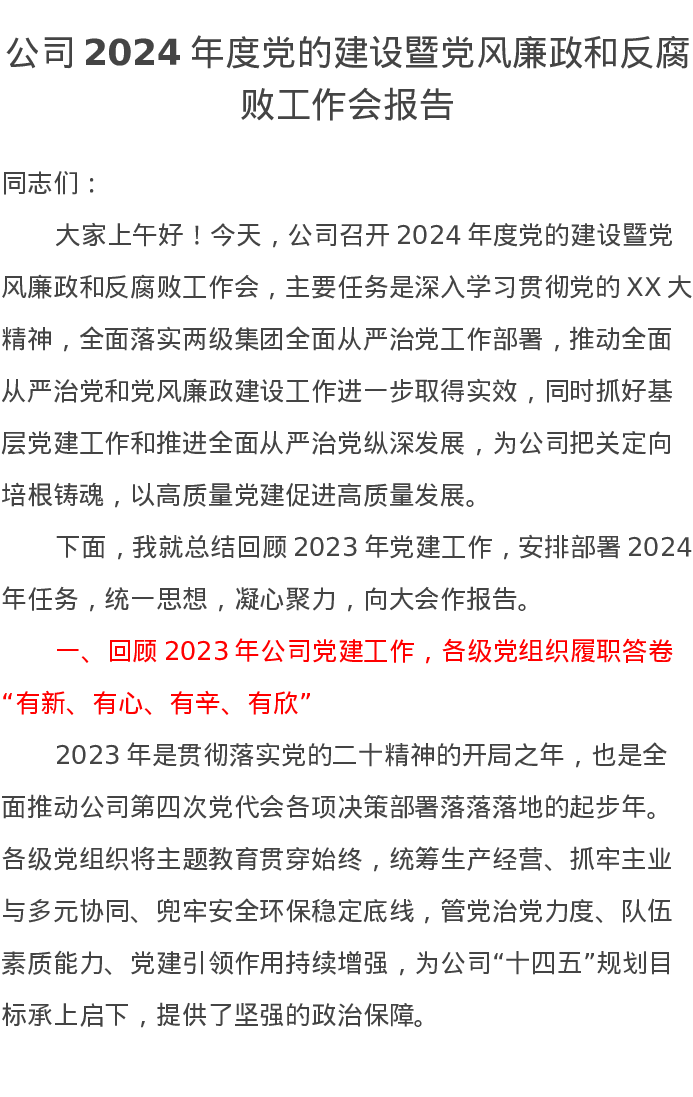 公司 2024 年度党的建设暨党风廉政和反腐败工作会报告

同志们：

大家上午好！今天，公司召开 2024 年度党的建设暨党风廉政和反腐败工作会，主要任务是深入学习贯彻党的 XX 大精神，全面落实两级集团全面从严治党工作部署，推动全面从严治党和党风廉政建设工作进一步取得实效，同时抓好基层党建工作和推进全面从严治党纵深发展，为公司把关定向培根铸魂，以高质量党建促进高质量发展。

下面，我就总结回顾 2023 年党建工作，安排部署 2024 年任务，统一思想，凝心聚力，向大会作报告。

一、回顾 2023 年公司党建工作，各级党组织履职答卷“有新、有心、有辛、有欣”

2023 年是贯彻落实党的二十精神的开局之年，也是全面推动公司第四次党代会各项决策部署落落落地的起步年。各级党组织将主题教育贯穿始终，统筹生产经营、抓牢主业与多元协同、兜牢安全环保稳定底线，管党治党力度、队伍素质能力、党建引领作用持续增强，为公司“十四五”规划目标承上启下，提供了坚强的政治保障。